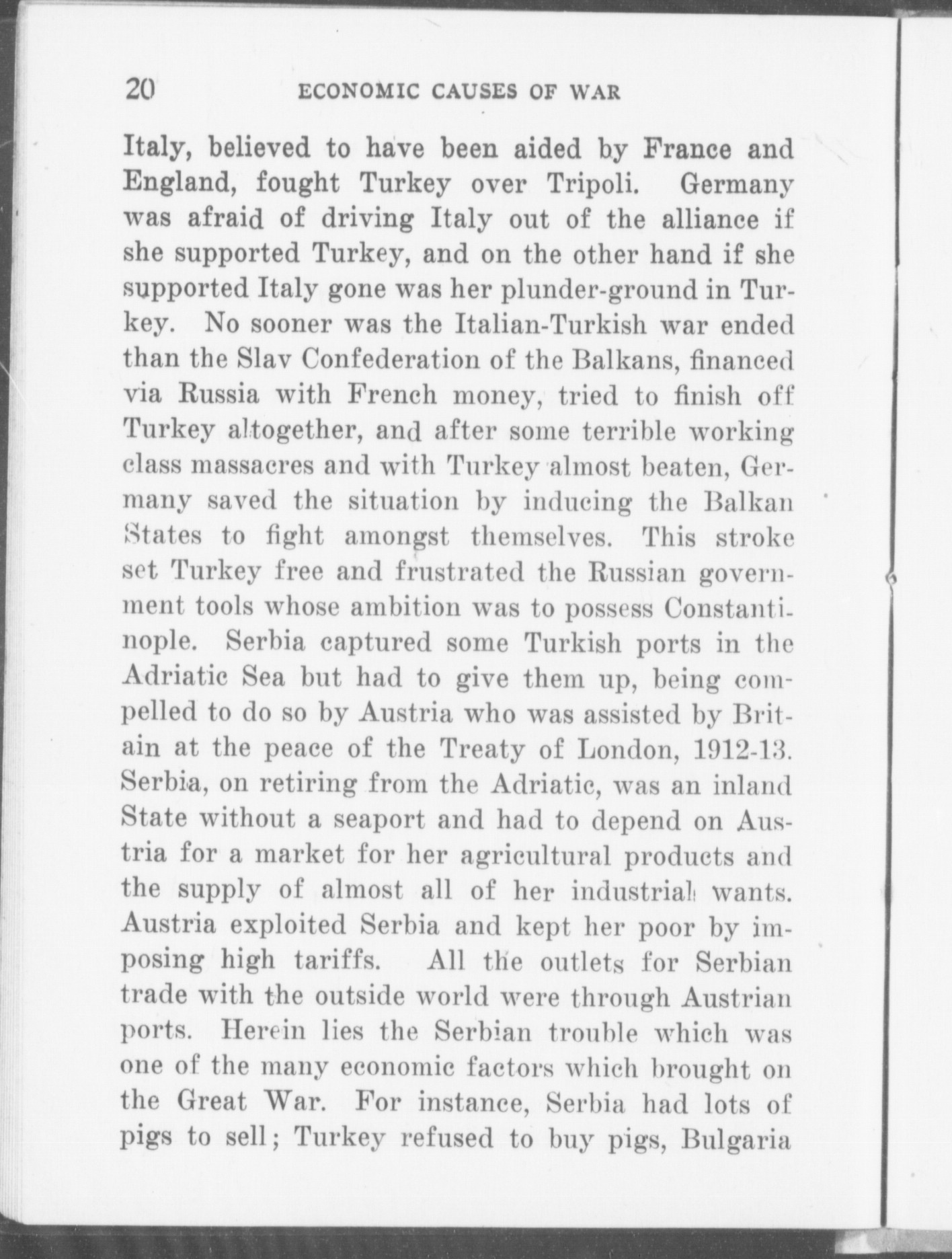 20 ECONOMIC CAUSES OF WAR

Italy, believed to have been aided by France and England, fought Turkey over Tripoli. Germany was afraid of driving Italy out of the alliance if she supported Turkey, and on the other hand if she supported Italy gone was her plunder-ground in Turkey. No sooner was the Italian-Turkish war ended than the Slav Confederation of the Balkans, financed via Russia with French money, tried to finish off Turkey altogether, and after some terrible working class massacres and with Turkey almost beaten, Germany saved the situation by inducing the Balkan States to fight amongst themselves. This stroke set Turkey free and frustrated the Russian government tools whose ambition was to possess Constantinople. Serbia captured some Turkish ports in the Adriatic Sea but had to give them up, being compelled to do so by Austria who was assisted by Britain at the peace of the Treaty of London, 1912-13. Serbia, on retiring from the Adriatic, was an inland State without a seaport and had to depend on Austria for a market for her agricultural products and the supply of almost all of her industrial wants. Austria exploited Serbia and kept her poor by imposing high tariffs. All the outlets for Serbian trade with the outside world were through Austrian ports. Herein lies the Serbian trouble which was one of the many economic factors which brought on the Great War. For instance, Serbia had lots of pigs to sell; Turkey refused to buy pigs, Bulgaria